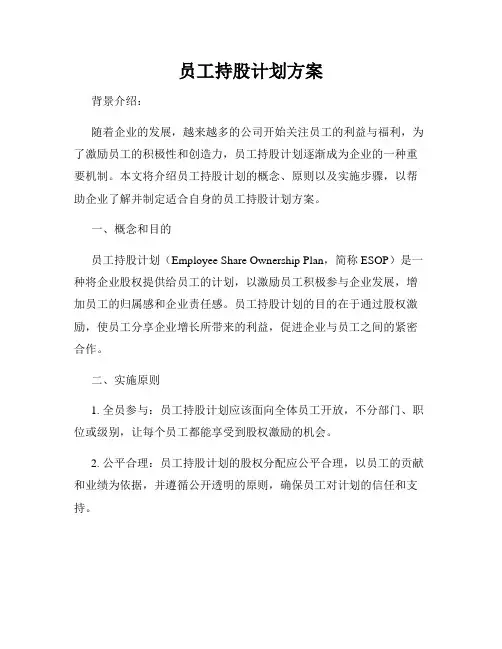 员工持股计划方案

背景介绍：

随着企业的发展，越来越多的公司开始关注员工的利益与福利，为了激励员工的积极性和创造力，员工持股计划逐渐成为企业的一种重要机制。本文将介绍员工持股计划的概念、原则以及实施步骤，以帮助企业了解并制定适合自身的员工持股计划方案。

一、概念和目的

员工持股计划（Employee Share Ownership Plan，简称 ESOP）是一种将企业股权提供给员工的计划，以激励员工积极参与企业发展，增加员工的归属感和企业责任感。员工持股计划的目的在于通过股权激励，使员工分享企业增长所带来的利益，促进企业与员工之间的紧密合作。

二、实施原则

1. 全员参与：员工持股计划应该面向全体员工开放，不分部门、职位或级别，让每个员工都能享受到股权激励的机会。

2. 公平合理：员工持股计划的股权分配应公平合理，以员工的贡献和业绩为依据，并遵循公开透明的原则，确保员工对计划的信任和支持。